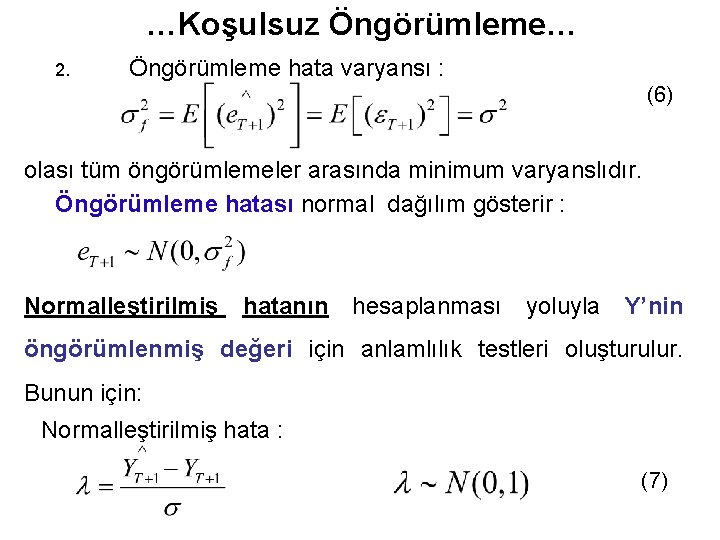 …Koşulsuz Öngörümleme…

2. Öngörümleme hata varyansı :

$\sigma_f^2 = E\left[(\hat{e}_{T+1})^2\right] = E\left[(\varepsilon_{T+1})^2\right] = \sigma^2$ (6)

olası tüm öngörümlemeler arasında minimum varyanslıdır.

Öngörümleme hatası normal dağılım gösterir :

$e_{T+1} \sim N(0, \sigma_f^2)$

Normalleştirilmiş hatanın hesaplanması yoluyla Y'nin öngörümlenmiş değeri için anlamlılık testleri oluşturulur.

Bunun için:

Normalleştirilmiş hata :

$\lambda = \frac{\hat{Y}_{T+1} - Y_{T+1}}{\sigma}$ $\lambda \sim N(0,1)$ (7)